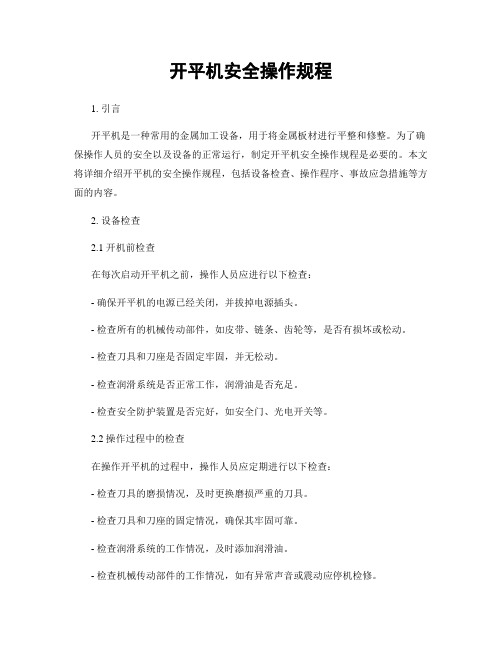 开平机安全操作规程

1. 引言

开平机是一种常用的金属加工设备，用于将金属板材进行平整和修整。为了确保操作人员的安全以及设备的正常运行，制定开平机安全操作规程是必要的。本文将详细介绍开平机的安全操作规程，包括设备检查、操作程序、事故应急措施等方面的内容。

2. 设备检查

2.1 开机前检查

在每次启动开平机之前，操作人员应进行以下检查：

- 确保开平机的电源已经关闭，并拔掉电源插头。

- 检查所有的机械传动部件，如皮带、链条、齿轮等，是否有损坏或松动。

- 检查刀具和刀座是否固定牢固，并无松动。

- 检查润滑系统是否正常工作，润滑油是否充足。

- 检查安全防护装置是否完好，如安全门、光电开关等。

2.2 操作过程中的检查

在操作开平机的过程中，操作人员应定期进行以下检查：

- 检查刀具的磨损情况，及时更换磨损严重的刀具。

- 检查刀具和刀座的固定情况，确保其牢固可靠。

- 检查润滑系统的工作情况，及时添加润滑油。

- 检查机械传动部件的工作情况，如有异常声音或震动应停机检修。